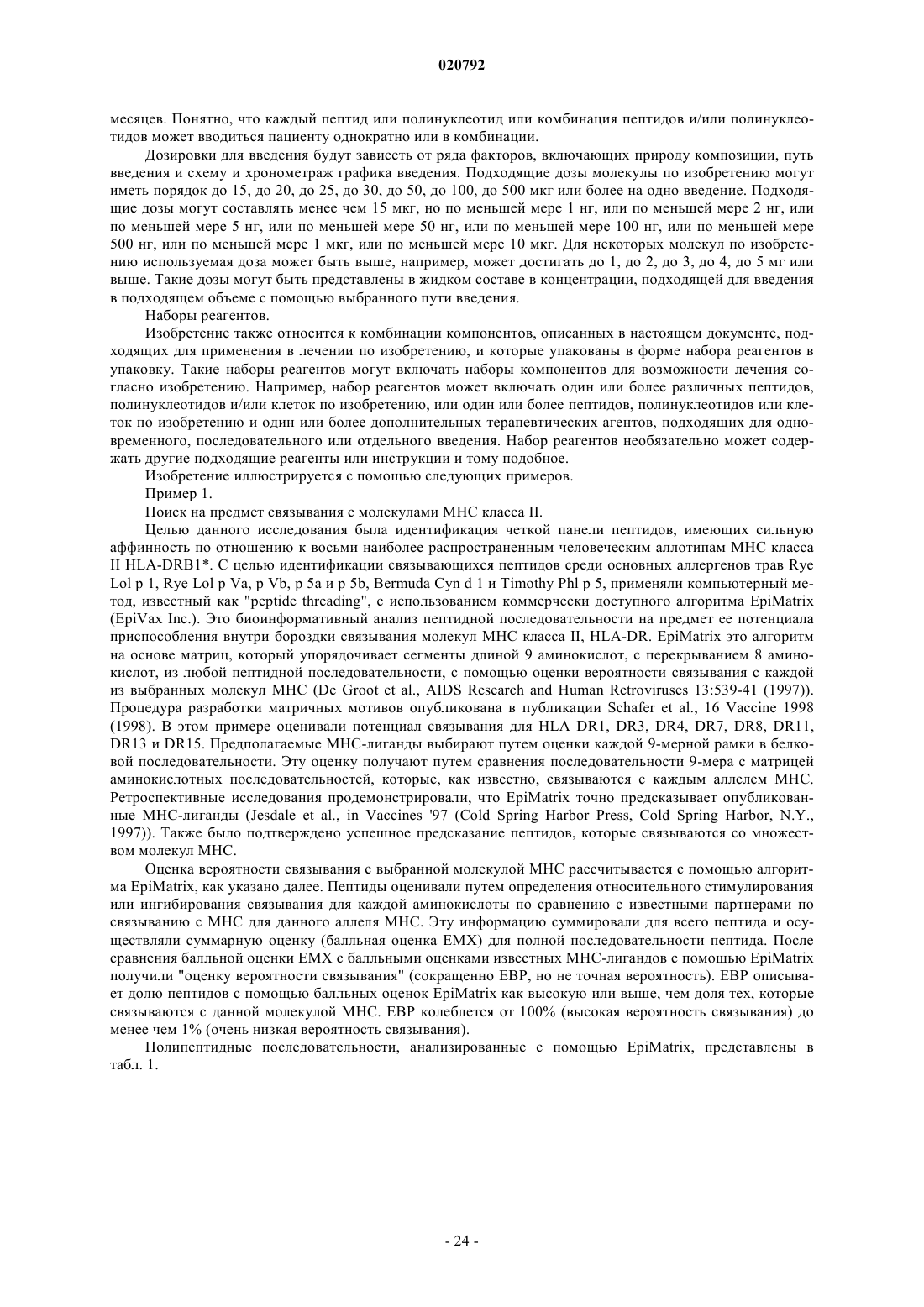 020792

месяцев. Понятно, что каждый пептид или полинуклеотид или комбинация пептидов и/или полинуклеотидов может вводиться пациенту однократно или в комбинации.

Дозировки для введения будут зависеть от ряда факторов, включающих природу композиции, путь введения и схему и хронометраж графика введения. Подходящие дозы молекулы по изобретению могут иметь порядок до 15, до 20, до 25, до 30, до 50, до 100, до 500 мкг или более на одно введение. Подходящие дозы могут составлять менее чем 15 мкг, но по меньшей мере 1 нг, или по меньшей мере 2 нг, или по меньшей мере 5 нг, или по меньшей мере 50 нг, или по меньшей мере 100 нг, или по меньшей мере 500 нг, или по меньшей мере 1 мкг, или по меньшей мере 10 мкг. Для некоторых молекул по изобретению используемая доза может быть выше, например, может достигать до 1, до 2, до 3, до 4, до 5 мг или выше. Такие дозы могут быть представлены в жидком составе в концентрации, подходящей для введения в подходящем объеме с помощью выбранного пути введения.

Наборы реагентов.

Изобретение также относится к комбинации компонентов, описанных в настоящем документе, подходящих для применения в лечении по изобретению, и которые упакованы в форме набора реагентов в упаковку. Такие наборы реагентов могут включать наборы компонентов для возможности лечения согласно изобретению. Например, набор реагентов может включать один или более различных пептидов, полинуклеотидов и/или клеток по изобретению, или один или более пептидов, полинуклеотидов или клеток по изобретению и один или более дополнительных терапевтических агентов, подходящих для одновременного, последовательного или отдельного введения. Набор реагентов необязательно может содержать другие подходящие реагенты или инструкции и тому подобное.

Изобретение иллюстрируется с помощью следующих примеров.

Пример 1.

Поиск на предмет связывания с молекулами МНС класса II.

Целью данного исследования была идентификация четкой панели пептидов, имеющих сильную аффинность по отношению к восьми наиболее распространенным человеческим аллотипам МНС класса II HLA-DRB1*. С целью идентификации связывающихся пептидов среди основных аллергенов трав Rye Lol p 1, Rye Lol p Va, p Vb, p 5a и p 5b, Bermuda Cyn d 1 и Timothy Phl p 5, применяли компьютерный метод, известный как "peptide threading", с использованием коммерчески доступного алгоритма EpiMatrix (EpiVax Inc.). Это биоинформативный анализ пептидной последовательности на предмет ее потенциала приспособления внутри бороздки связывания молекул МНС класса II, HLA-DR. EpiMatrix это алгоритм на основе матриц, который упорядочивает сегменты длиной 9 аминокислот, с перекрыванием 8 аминокислот, из любой пептидной последовательности, с помощью оценки вероятности связывания с каждой из выбранных молекул МНС (De Groot et al., AIDS Research and Human Retroviruses 13:539-41 (1997)). Процедура разработки матричных мотивов опубликована в публикации Schafer et al., 16 Vaccine 1998 (1998). В этом примере оценивали потенциал связывания для HLA DR1, DR3, DR4, DR7, DR8, DR11, DR13 и DR15. Предполагаемые МНС-лиганды выбирают путем оценки каждой 9-мерной рамки в белковой последовательности. Эту оценку получают путем сравнения последовательности 9-мера с матрицей аминокислотных последовательностей, которые, как известно, связываются с каждым аллелем МНС. Ретроспективные исследования продемонстрировали, что EpiMatrix точно предсказывает опубликованные МНС-лиганды (Jesdale et al., in Vaccines '97 (Cold Spring Harbor Press, Cold Spring Harbor, N.Y., 1997)). Также было подтверждено успешное предсказание пептидов, которые связываются со множеством молекул МНС.

Оценка вероятности связывания с выбранной молекулой МНС рассчитывается с помощью алгоритма EpiMatrix, как указано далее. Пептиды оценивали путем определения относительного стимулирования или ингибирования связывания для каждой аминокислоты по сравнению с известными партнерами по связыванию с МНС для данного аллеля МНС. Эту информацию суммировали для всего пептида и осуществляли суммарную оценку (балльная оценка EMX) для полной последовательности пептида. После сравнения балльной оценки EMX с балльными оценками известных МНС-лигандов с помощью EpiMatrix получили "оценку вероятности связывания" (сокращенно EBP, но не точная вероятность). EBP описывает долю пептидов с помощью балльных оценок EpiMatrix как высокую или выше, чем доля тех, которые связываются с данной молекулой МНС. EBP колеблется от 100% (высокая вероятность связывания) до менее чем 1% (очень низкая вероятность связывания).

Полипептидные последовательности, анализированные с помощью EpiMatrix, представлены в табл. 1.

- 24 -